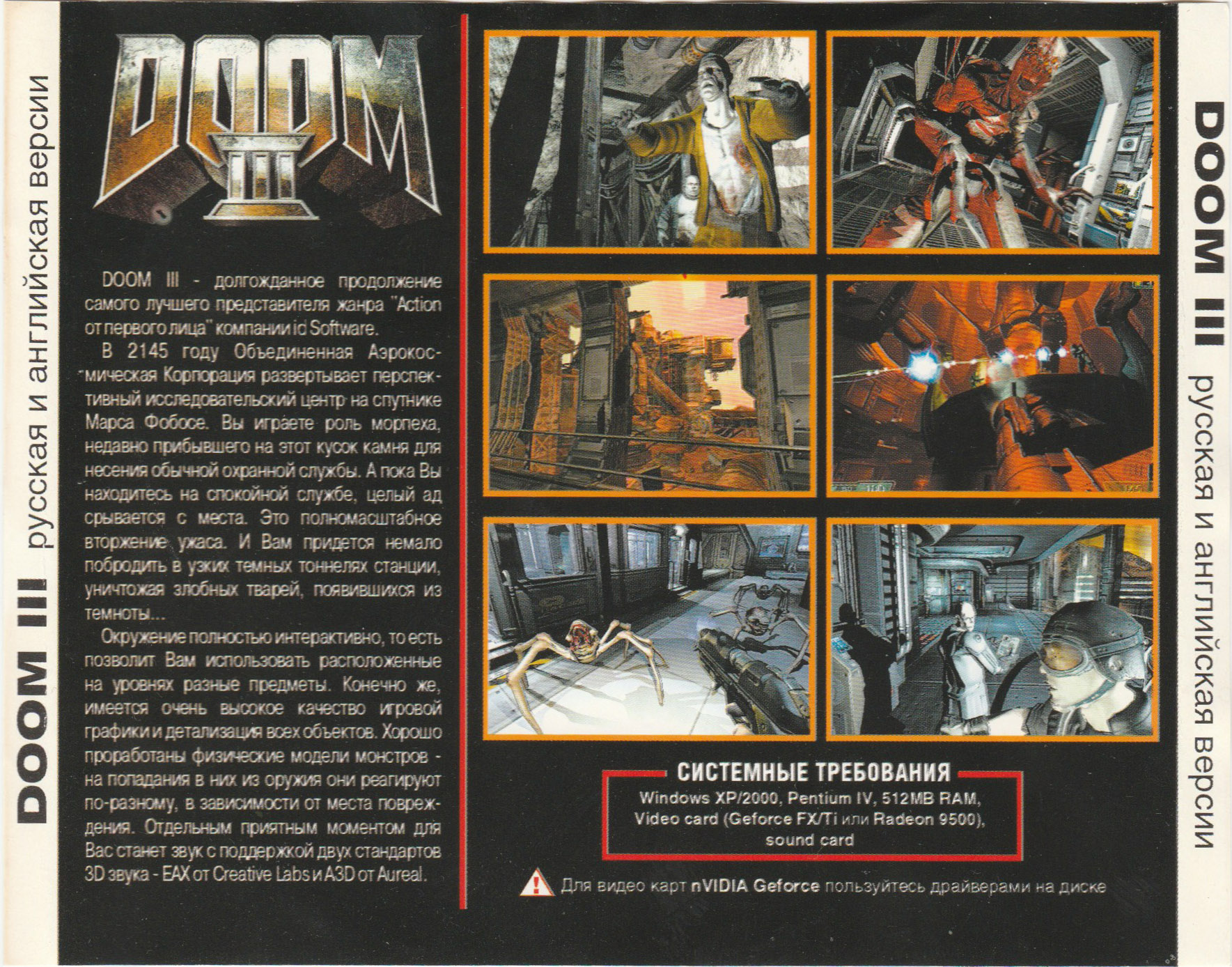 DOOM III русская и английская версии

DOOM III

DOOM III - долгожданное продолжение самого лучшего представителя жанра "Action от первого лица" компании id Software.

В 2145 году Объединенная Аэрокосмическая Корпорация развертывает перспективный исследовательский центр на спутнике Марса Фобосе. Вы играете роль морпеха, недавно прибывшего на этот кусок камня для несения обычной охранной службы. А пока Вы находитесь на спокойной службе, целый ад срывается с места. Это полномасштабное вторжение ужаса. И Вам придется немало побродить в узких темных тоннелях станции, уничтожая злобных тварей, появившихся из темноты...

Окружение полностью интерактивно, то есть позволит Вам использовать расположенные на уровнях разные предметы. Конечно же, имеется очень высокое качество игровой графики и детализация всех объектов. Хорошо проработаны физические модели монстров - на попадания в них из оружия они реагируют по-разному, в зависимости от места повреждения. Отдельным приятным моментом для Вас станет звук с поддержкой двух стандартов 3D звука - EAX от Creative Labs и A3D от Aureal.

СИСТЕМНЫЕ ТРЕБОВАНИЯ
Windows XP/2000, Pentium IV, 512MB RAM, Video card (Geforce FX/Ti или Radeon 9500), sound card

Для видео карт nVIDIA Geforce пользуйтесь драйверами на диске

DOOM III русская и английская версии